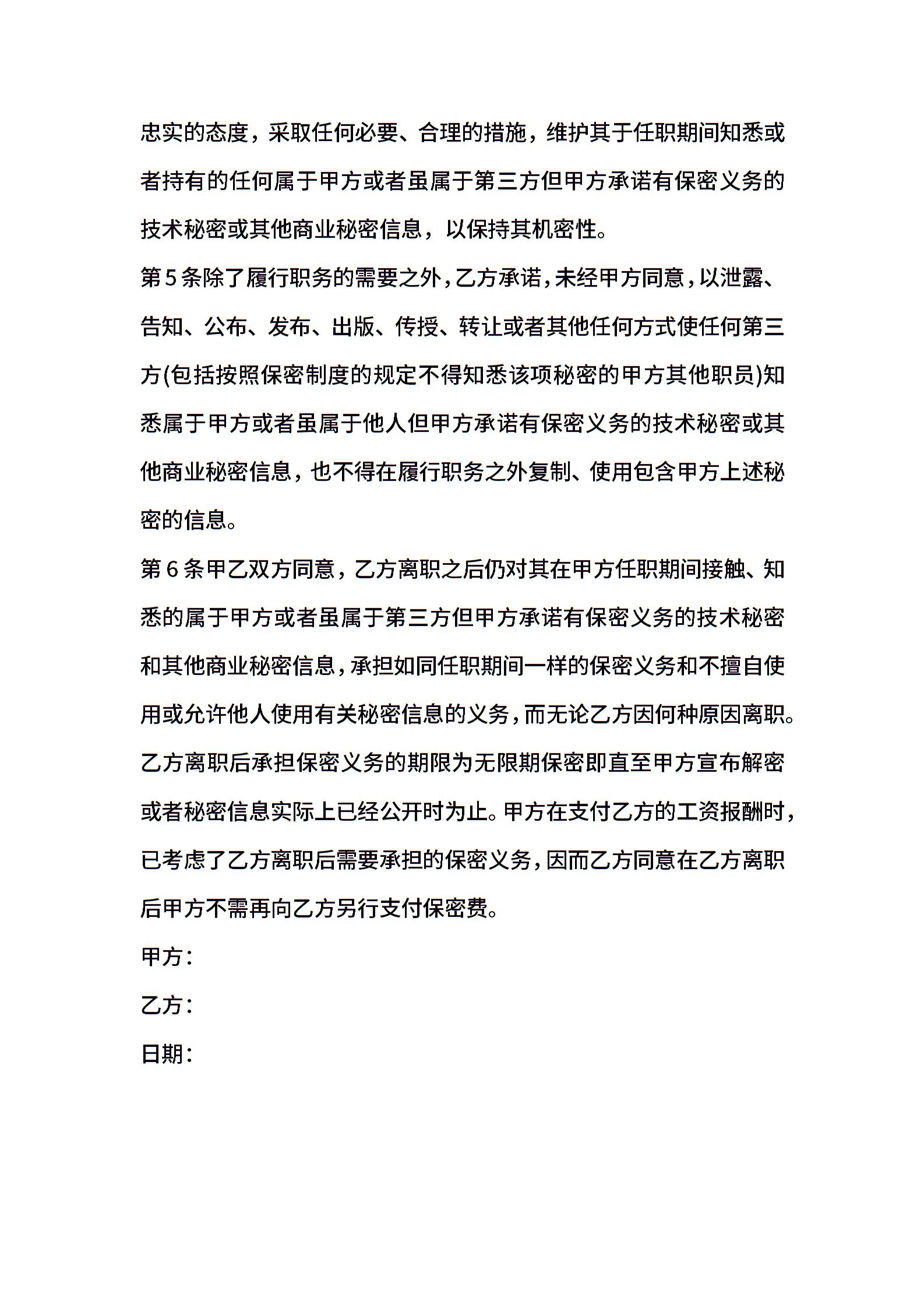 忠实的态度，采取任何必要、合理的措施，维护其于任职期间知悉或者持有的任何属于甲方或者虽属于第三方但甲方承诺有保密义务的技术秘密或其他商业秘密信息，以保持其机密性。

第5条除了履行职务的需要之外，乙方承诺，未经甲方同意，以泄露、告知、公布、发布、出版、传授、转让或者其他任何方式使任何第三方(包括按照保密制度的规定不得知悉该项秘密的甲方其他职员)知悉属于甲方或者虽属于他人但甲方承诺有保密义务的技术秘密或其他商业秘密信息，也不得在履行职务之外复制、使用包含甲方上述秘密的信息。

第6条甲乙双方同意，乙方离职之后仍对其在甲方任职期间接触、知悉的属于甲方或者虽属于第三方但甲方承诺有保密义务的技术秘密和其他商业秘密信息，承担如同任职期间一样的保密义务和不擅自使用或允许他人使用有关秘密信息的义务，而无论乙方因何种原因离职。乙方离职后承担保密义务的期限为无限期保密即直至甲方宣布解密或者秘密信息实际上已经公开时为止。甲方在支付乙方的工资报酬时，已考虑了乙方离职后需要承担的保密义务，因而乙方同意在乙方离职后甲方不需再向乙方另行支付保密费。

甲方：

乙方：

日期：